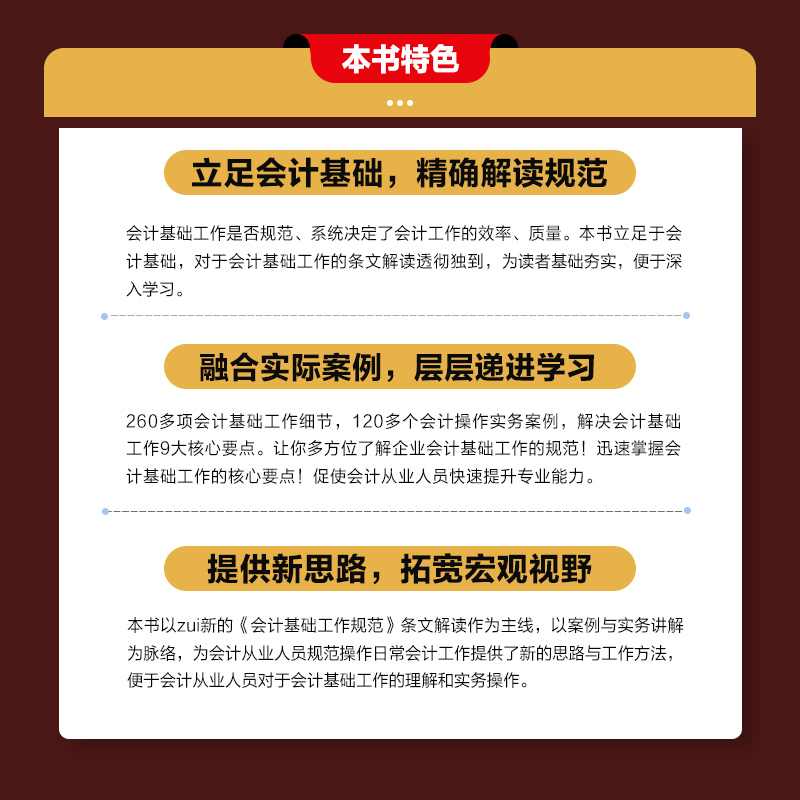 本书特色

立足会计基础，精确解读规范

会计基础工作是否规范、系统决定了会计工作的效率、质量。本书立足于会计基础，对于会计基础工作的条文解读透彻独到，为读者基础夯实，便于深入学习。

融合实际案例，层层递进学习

260多项会计基础工作细节，120多个会计操作实务案例，解决会计基础工作9大核心要点。让你多方位了解企业会计基础工作的规范！迅速掌握会计基础工作的核心要点！促使会计从业人员快速提升专业能力。

提供新思路，拓宽宏观视野

本书以zui新的《会计基础工作规范》条文解读作为主线，以案例与实务讲解为脉络，为会计从业人员规范操作日常会计工作提供了新的思路与工作方法，便于会计从业人员对于会计基础工作的理解和实务操作。